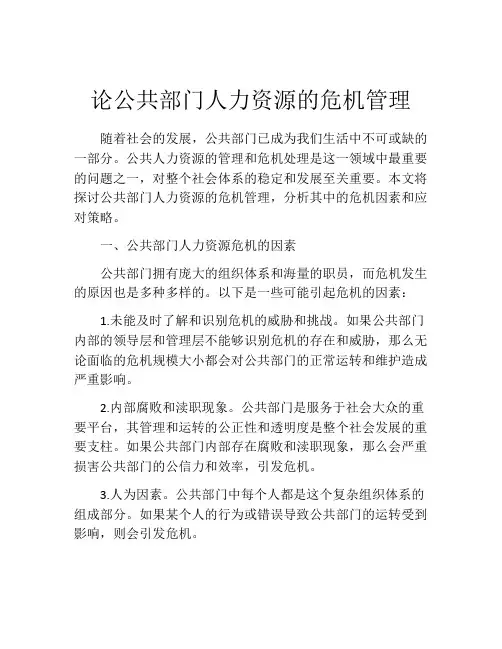 论公共部门人力资源的危机管理

随着社会的发展，公共部门已成为我们生活中不可或缺的一部分。公共人力资源的管理和危机处理是这一领域中最重要的问题之一，对整个社会体系的稳定和发展至关重要。本文将探讨公共部门人力资源的危机管理，分析其中的危机因素和应对策略。

一、公共部门人力资源危机的因素

公共部门拥有庞大的组织体系和海量的职员，而危机发生的原因也是多种多样的。以下是一些可能引起危机的因素：

1.未能及时了解和识别危机的威胁和挑战。如果公共部门内部的领导层和管理层不能够识别危机的存在和威胁，那么无论面临的危机规模大小都会对公共部门的正常运转和维护造成严重影响。

2.内部腐败和渎职现象。公共部门是服务于社会大众的重要平台，其管理和运转的公正性和透明度是整个社会发展的重要支柱。如果公共部门内部存在腐败和渎职现象，那么会严重损害公共部门的公信力和效率，引发危机。

3.人为因素。公共部门中每个人都是这个复杂组织体系的组成部分。如果某个人的行为或错误导致公共部门的运转受到影响，则会引发危机。